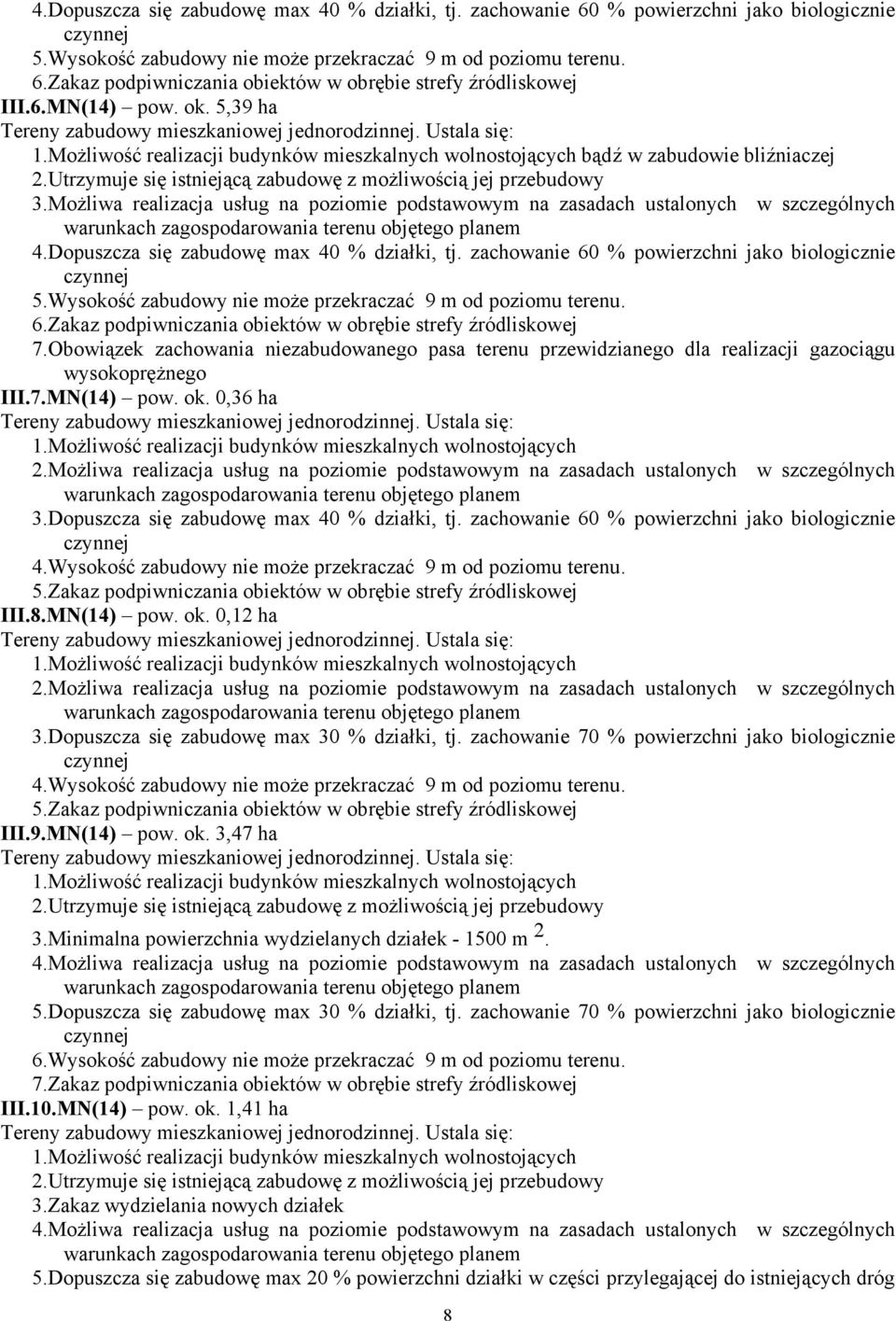 4.Dopuszcza się zabudowę max 40 % działki, tj. zachowanie 60 % powierzchni jako biologicznie czynnej
5.Wysokość zabudowy nie może przekraczać 9 m od poziomu terenu.
6.Zakaz podpiwniczania obiektów w obrębie strefy źródliskowej
III.6.MN(14) – pow. ok. 5,39 ha
Tereny zabudowy mieszkaniowej jednorodzinnej. Ustala się:
1.Możliwość realizacji budynków mieszkalnych wolnostojących bądź w zabudowie bliźniaczej
2.Utrzymuje się istniejącą zabudowę z możliwością jej przebudowy
3.Możliwa realizacja usług na poziomie podstawowym na zasadach ustalonych w szczególnych warunkach zagospodarowania terenu objętego planem
4.Dopuszcza się zabudowę max 40 % działki, tj. zachowanie 60 % powierzchni jako biologicznie czynnej
5.Wysokość zabudowy nie może przekraczać 9 m od poziomu terenu.
6.Zakaz podpiwniczania obiektów w obrębie strefy źródliskowej
7.Obowiązek zachowania niezabudowanego pasa terenu przewidzianego dla realizacji gazociągu wysokoprężnego
III.7.MN(14) – pow. ok. 0,36 ha
Tereny zabudowy mieszkaniowej jednorodzinnej. Ustala się:
1.Możliwość realizacji budynków mieszkalnych wolnostojących
2.Możliwa realizacja usług na poziomie podstawowym na zasadach ustalonych w szczególnych warunkach zagospodarowania terenu objętego planem
3.Dopuszcza się zabudowę max 40 % działki, tj. zachowanie 60 % powierzchni jako biologicznie czynnej
4.Wysokość zabudowy nie może przekraczać 9 m od poziomu terenu.
5.Zakaz podpiwniczania obiektów w obrębie strefy źródliskowej
III.8.MN(14) – pow. ok. 0,12 ha
Tereny zabudowy mieszkaniowej jednorodzinnej. Ustala się:
1.Możliwość realizacji budynków mieszkalnych wolnostojących
2.Możliwa realizacja usług na poziomie podstawowym na zasadach ustalonych w szczególnych warunkach zagospodarowania terenu objętego planem
3.Dopuszcza się zabudowę max 30 % działki, tj. zachowanie 70 % powierzchni jako biologicznie czynnej
4.Wysokość zabudowy nie może przekraczać 9 m od poziomu terenu.
5.Zakaz podpiwniczania obiektów w obrębie strefy źródliskowej
III.9.MN(14) – pow. ok. 3,47 ha
Tereny zabudowy mieszkaniowej jednorodzinnej. Ustala się:
1.Możliwość realizacji budynków mieszkalnych wolnostojących
2.Utrzymuje się istniejącą zabudowę z możliwością jej przebudowy
3.Minimalna powierzchnia wydzielanych działek - 1500 m $^2$.
4.Możliwa realizacja usług na poziomie podstawowym na zasadach ustalonych w szczególnych warunkach zagospodarowania terenu objętego planem
5.Dopuszcza się zabudowę max 30 % działki, tj. zachowanie 70 % powierzchni jako biologicznie czynnej
6.Wysokość zabudowy nie może przekraczać 9 m od poziomu terenu.
7.Zakaz podpiwniczania obiektów w obrębie strefy źródliskowej
III.10.MN(14) – pow. ok. 1,41 ha
Tereny zabudowy mieszkaniowej jednorodzinnej. Ustala się:
1.Możliwość realizacji budynków mieszkalnych wolnostojących
2.Utrzymuje się istniejącą zabudowę z możliwością jej przebudowy
3.Zakaz wydzielania nowych działek
4.Możliwa realizacja usług na poziomie podstawowym na zasadach ustalonych w szczególnych warunkach zagospodarowania terenu objętego planem
5.Dopuszcza się zabudowę max 20 % powierzchni działki w części przylegającej do istniejących dróg

8